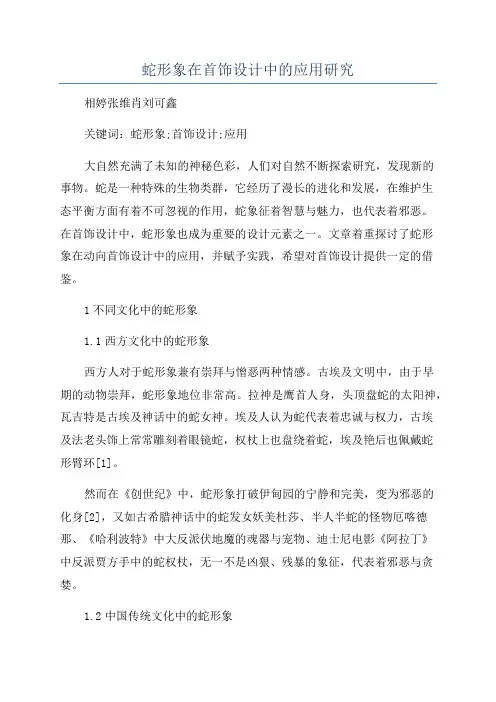 蛇形象在首饰设计中的应用研究

相婷张维肖刘可鑫

关键词：蛇形象;首饰设计;应用

大自然充满了未知的神秘色彩，人们对自然不断探索研究，发现新的事物。蛇是一种特殊的生物类群，它经历了漫长的进化和发展，在维护生态平衡方面有着不可忽视的作用，蛇象征着智慧与魅力，也代表着邪恶。在首饰设计中，蛇形象也成为重要的设计元素之一。文章着重探讨了蛇形象在动向首饰设计中的应用，并赋予实践，希望对首饰设计提供一定的借鉴。

1 不同文化中的蛇形象

1.1 西方文化中的蛇形象

西方人对于蛇形象兼有崇拜与憎恶两种情感。古埃及文明中，由于早期的动物崇拜，蛇形象地位非常高。拉神是鹰首人身，头顶盘蛇的太阳神，瓦吉特是古埃及神话中的蛇女神。埃及人认为蛇代表着忠诚与权力，古埃及法老头饰上常常雕刻着眼镜蛇，权杖上也盘绕着蛇，埃及艳后也佩戴蛇形臂环[1]。

然而在《创世纪》中，蛇形象打破伊甸园的宁静和完美，变为邪恶的化身[2]，又如古希腊神话中的蛇发女妖美杜莎、半人半蛇的怪物厄喀德那、《哈利波特》中大反派伏地魔的魂器与宠物、迪士尼电影《阿拉丁》中反派贾方手中的蛇权杖，无一不是凶狠、残暴的象征，代表着邪恶与贪婪。

1.2 中国传统文化中的蛇形象